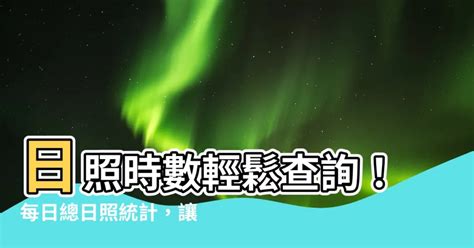 日照時數輕鬆查詢！

每日總日照統計，讓